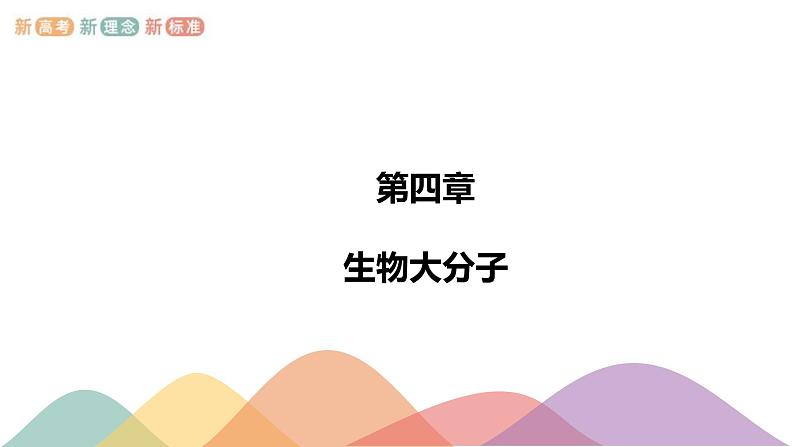 新高考 新理念 新标准

第四章

生物大分子